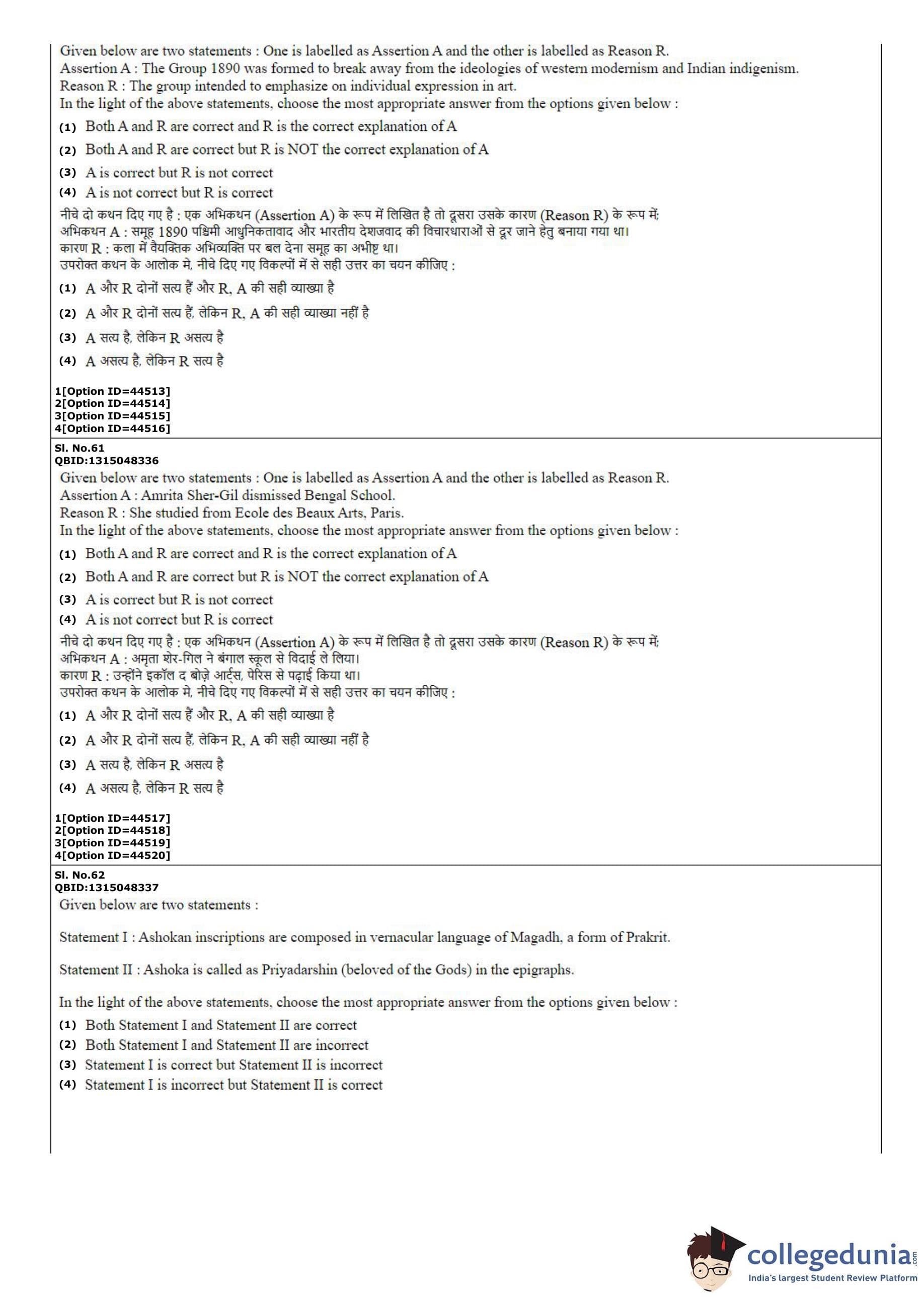 Given below are two statements : One is labelled as Assertion A and the other is labelled as Reason R.
Assertion A : The Group 1890 was formed to break away from the ideologies of western modernism and Indian indigenism.
Reason R : The group intended to emphasize on individual expression in art.
In the light of the above statements, choose the most appropriate answer from the options given below :

(1) Both A and R are correct and R is the correct explanation of A
(2) Both A and R are correct but R is NOT the correct explanation of A
(3) A is correct but R is not correct
(4) A is not correct but R is correct

नीचे दो कथन दिए गए है : एक अभिकथन (Assertion A) के रूप में लिखित है तो दूसरा उसके कारण (Reason R) के रूप में;
अभिकथन A : समूह 1890 पश्चिमी आधुनिकतावाद और भारतीय देशजवाद की विचारधाराओं से दूर जाने हेतु बनाया गया था।
कारण R : कला में वैयक्तिक अभिव्यक्ति पर बल देना समूह का अभीष्ट था।
उपरोक्त कथन के आलोक मे, नीचे दिए गए विकल्पों में से सही उत्तर का चयन कीजिए :

(1) A और R दोनों सत्य हैं और R, A की सही व्याख्या है
(2) A और R दोनों सत्य हैं, लेकिन R, A की सही व्याख्या नहीं है
(3) A सत्य है, लेकिन R असत्य है
(4) A असत्य है, लेकिन R सत्य है

1[Option ID=44513]
2[Option ID=44514]
3[Option ID=44515]
4[Option ID=44516]

Sl. No.61
QBID:1315048336
Given below are two statements : One is labelled as Assertion A and the other is labelled as Reason R.
Assertion A : Amrita Sher-Gil dismissed Bengal School.
Reason R : She studied from Ecole des Beaux Arts, Paris.
In the light of the above statements, choose the most appropriate answer from the options given below :

(1) Both A and R are correct and R is the correct explanation of A
(2) Both A and R are correct but R is NOT the correct explanation of A
(3) A is correct but R is not correct
(4) A is not correct but R is correct

नीचे दो कथन दिए गए है : एक अभिकथन (Assertion A) के रूप में लिखित है तो दूसरा उसके कारण (Reason R) के रूप में;
अभिकथन A : अमृता शेर-गिल ने बंगाल स्कूल से विदाई ले लिया।
कारण R : उन्होंने इकॉल द बोज़े आर्ट्स, पेरिस से पढ़ाई किया था।
उपरोक्त कथन के आलोक मे, नीचे दिए गए विकल्पों में से सही उत्तर का चयन कीजिए :

(1) A और R दोनों सत्य हैं और R, A की सही व्याख्या है
(2) A और R दोनों सत्य हैं, लेकिन R, A की सही व्याख्या नहीं है
(3) A सत्य है, लेकिन R असत्य है
(4) A असत्य है, लेकिन R सत्य है

1[Option ID=44517]
2[Option ID=44518]
3[Option ID=44519]
4[Option ID=44520]

Sl. No.62
QBID:1315048337
Given below are two statements :

Statement I : Ashokan inscriptions are composed in vernacular language of Magadh, a form of Prakrit.

Statement II : Ashoka is called as Priyadarshin (beloved of the Gods) in the epigraphs.

In the light of the above statements, choose the most appropriate answer from the options given below :
(1) Both Statement I and Statement II are correct
(2) Both Statement I and Statement II are incorrect
(3) Statement I is correct but Statement II is incorrect
(4) Statement I is incorrect but Statement II is correct

collegedunia.com
India's largest Student Review Platform